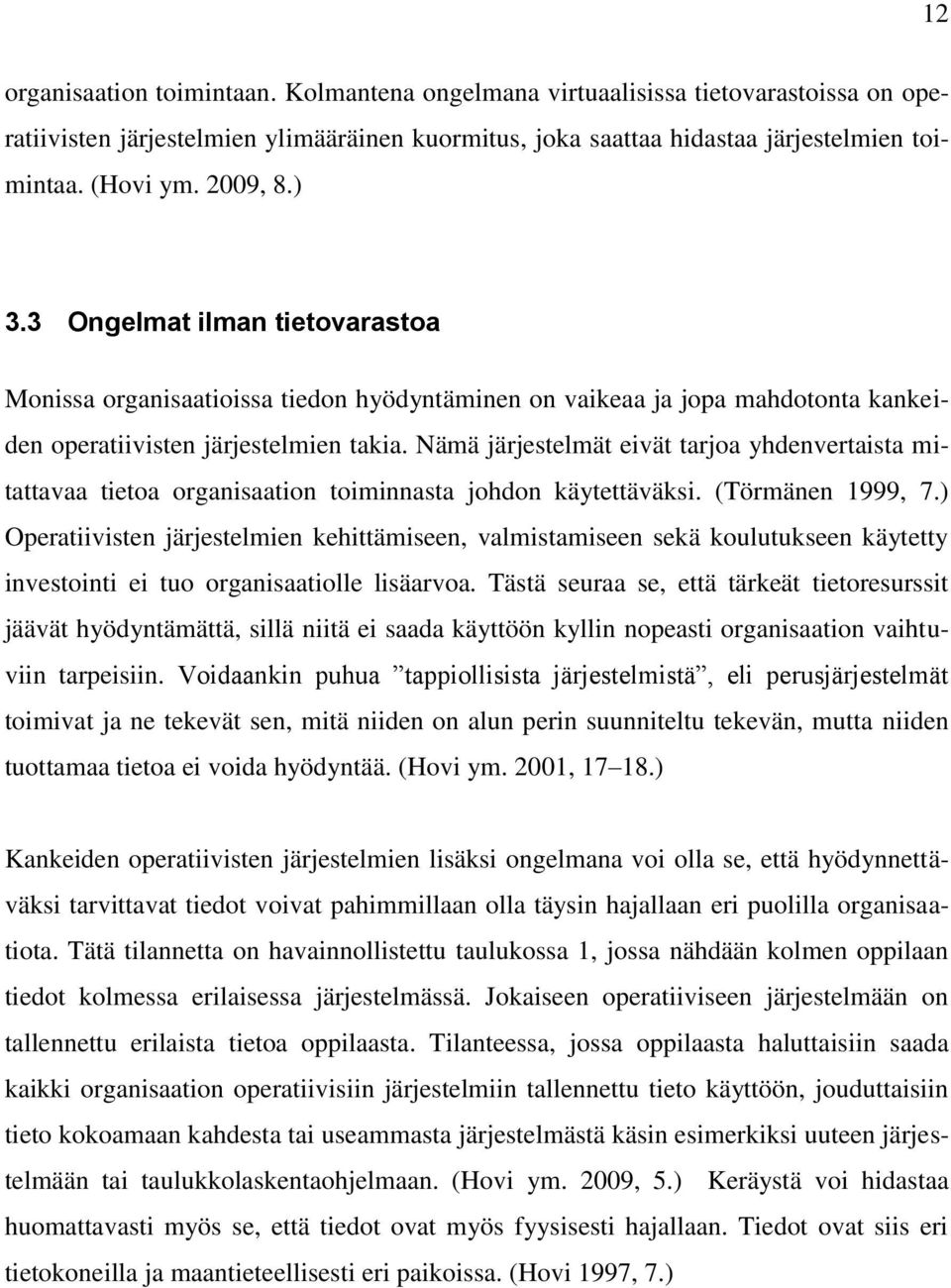 12

organisaation toimintaan. Kolmantena ongelmana virtuaalisissa tietovarastoissa on operatiivisten järjestelmien ylimääräinen kuormitus, joka saattaa hidastaa järjestelmien toimintaa. (Hovi ym. 2009, 8.)

3.3 Ongelmat ilman tietovarastoa

Monissa organisaatioissa tiedon hyödyntäminen on vaikeaa ja jopa mahdotonta kankeiden operatiivisten järjestelmien takia. Nämä järjestelmät eivät tarjoa yhdenvertaista mitattavaa tietoa organisaation toiminnasta johdon käytettäväksi. (Törmänen 1999, 7.) Operatiivisten järjestelmien kehittämiseen, valmistamiseen sekä koulutukseen käytetty investointi ei tuo organisaatiolle lisäarvoa. Tästä seuraa se, että tärkeät tietoresurssit jäävät hyödyntämättä, sillä niitä ei saada käyttöön kyllin nopeasti organisaation vaihtuviin tarpeisiin. Voidaankin puhua ”tappiollisista järjestelmistä”, eli perusjärjestelmät toimivat ja ne tekevät sen, mitä niiden on alun perin suunniteltu tekevän, mutta niiden tuottamaa tietoa ei voida hyödyntää. (Hovi ym. 2001, 17–18.)

Kankeiden operatiivisten järjestelmien lisäksi ongelmana voi olla se, että hyödynnettäväksi tarvittavat tiedot voivat pahimmillaan olla täysin hajallaan eri puolilla organisaatiota. Tätä tilannetta on havainnollistettu taulukossa 1, jossa nähdään kolmen oppilaan tiedot kolmessa erilaisessa järjestelmässä. Jokaiseen operatiiviseen järjestelmään on tallennettu erilaista tietoa oppilaasta. Tilanteessa, jossa oppilaasta haluttaisiin saada kaikki organisaation operatiivisiin järjestelmiin tallennettu tieto käyttöön, jouduttaisiin tieto kokoamaan kahdesta tai useammasta järjestelmästä käsin esimerkiksi uuteen järjestelmään tai taulukkolaskentaohjelmaan. (Hovi ym. 2009, 5.) Keräystä voi hidastaa huomattavasti myös se, että tiedot ovat myös fyysisesti hajallaan. Tiedot ovat siis eri tietokoneilla ja maantieteellisesti eri paikoissa. (Hovi 1997, 7.)